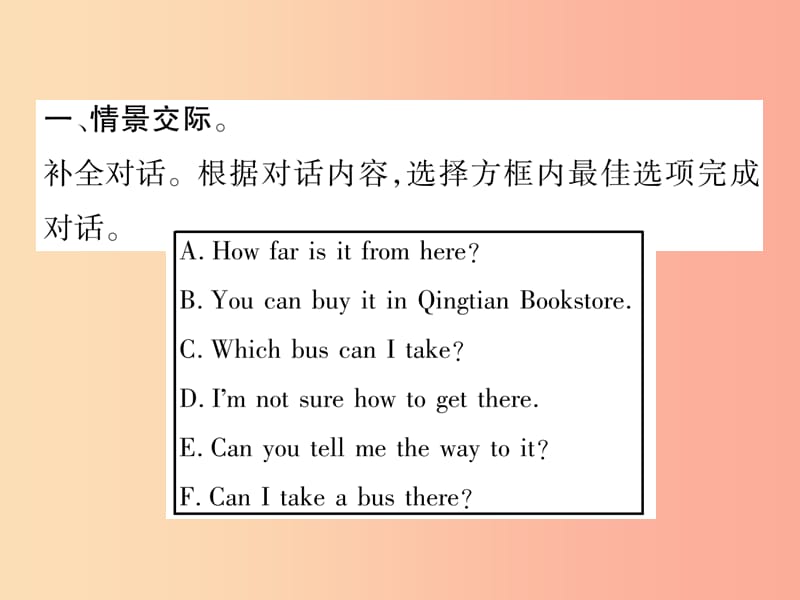 一、情景交际。
补全对话。根据对话内容,选择方框内最佳选项完成对话。

A. How far is it from here?
B. You can buy it in Qingtian Bookstore.
C. Which bus can I take?
D. I'm not sure how to get there.
E. Can you tell me the way to it?
F. Can I take a bus there?